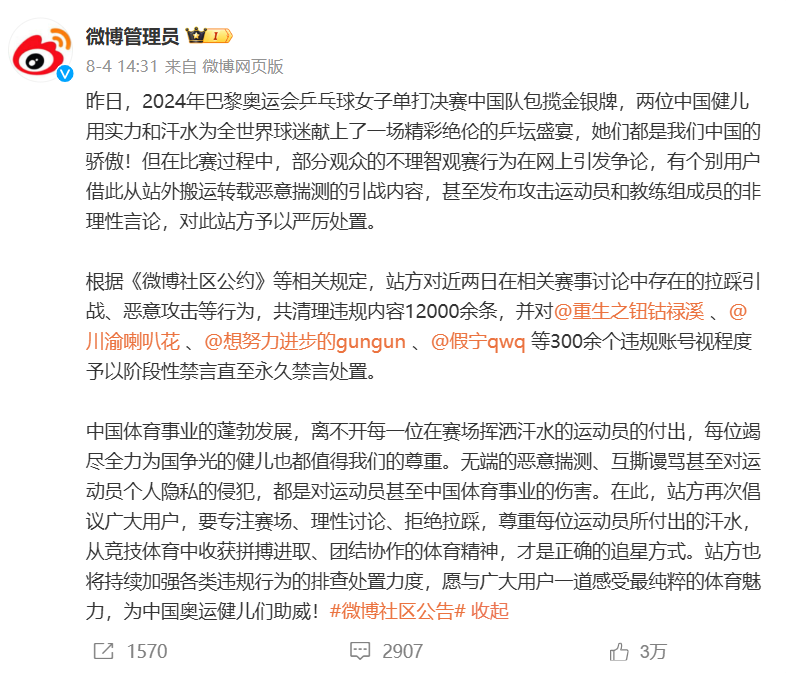 微博管理员

8-4 14:31 来自 微博网页版

昨日，2024年巴黎奥运会乒乓球女子单打决赛中国队包揽金银牌，两位中国健儿用实力和汗水为全世界球迷献上了一场精彩绝伦的乒坛盛宴，她们都是我们中国的骄傲！但在比赛过程中，部分观众的不理智观赛行为在网上引发争论，有个别用户借此从站外搬运转载恶意揣测的引战内容，甚至发布攻击运动员和教练组成员的非理性言论，对此站方予以严厉处置。

根据《微博社区公约》等相关规定，站方对近两日在相关赛事讨论中存在的拉踩引战、恶意攻击等行为，共清理违规内容12000余条，并对@重生之钮钴禄溪 、@川渝喇叭花 、@想努力进步的gungun 、@假宁qwq 等300余个违规账号视程度予以阶段性禁言直至永久禁言处置。

中国体育事业的蓬勃发展，离不开每一位在赛场挥洒汗水的运动员的付出，每位竭尽全力为国争光的健儿也都值得我们的尊重。无端的恶意揣测、互撕谩骂甚至对运动员个人隐私的侵犯，都是对运动员甚至中国体育事业的伤害。在此，站方再次倡议广大用户，要专注赛场、理性讨论、拒绝拉踩，尊重每位运动员所付出的汗水，从竞技体育中收获拼搏进取、团结协作的体育精神，才是正确的追星方式。站方也将持续加强各类违规行为的排查处置力度，愿与广大用户一道感受最纯粹的体育魅力，为中国奥运健儿们助威！#微博社区公告# 收起

1570 2907 3万